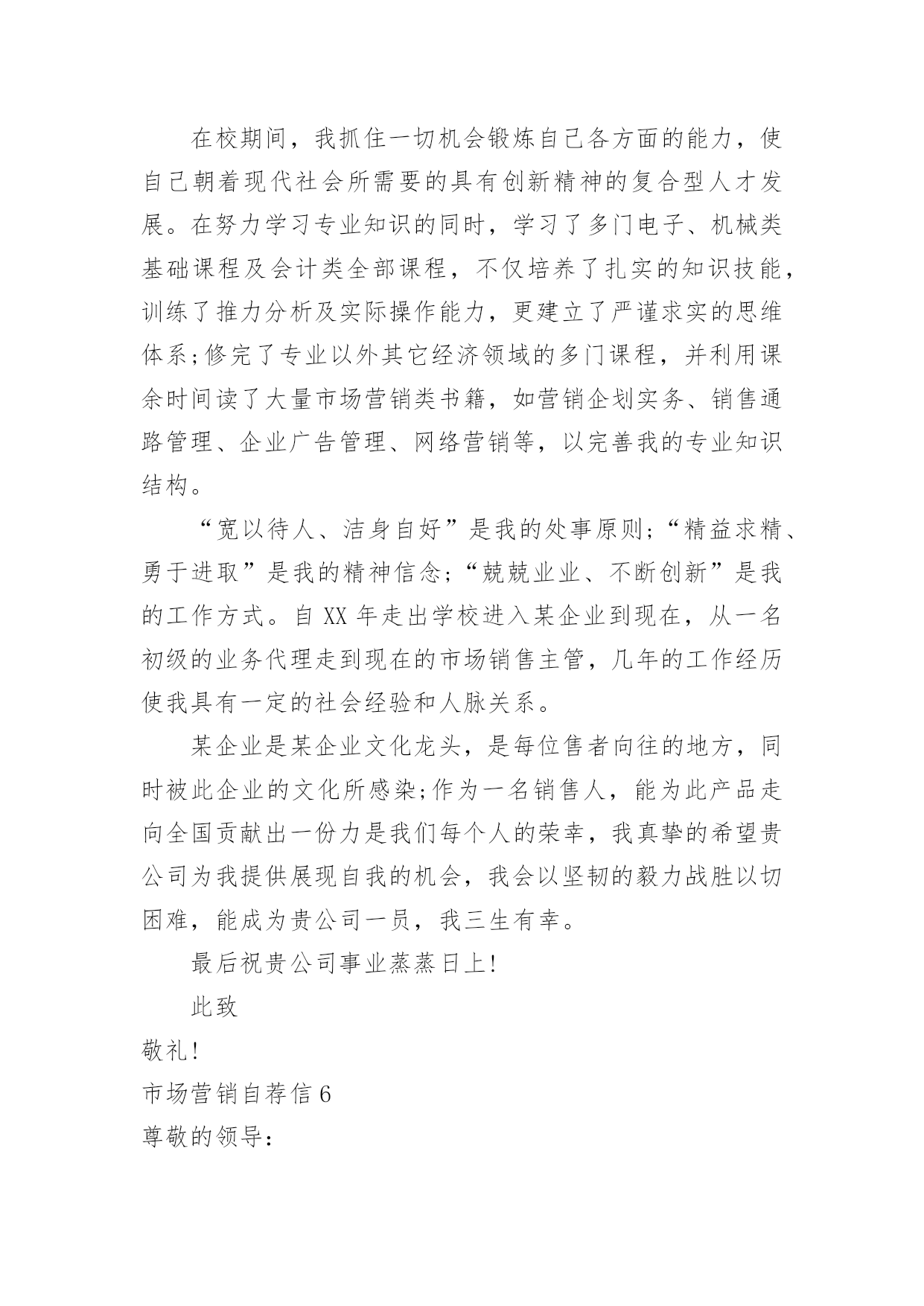 在校期间，我抓住一切机会锻炼自己各方面的能力，使自己朝着现代社会所需要的具有创新精神的复合型人才发展。在努力学习专业知识的同时，学习了多门电子、机械类基础课程及会计类全部课程，不仅培养了扎实的知识技能，训练了推力分析及实际操作能力，更建立了严谨求实的思维体系;修完了专业以外其它经济领域的多门课程，并利用课余时间读了大量市场营销类书籍，如营销企划实务、销售通路管理、企业广告管理、网络营销等，以完善我的专业知识结构。

“宽以待人、洁身自好”是我的处事原则;“精益求精、勇于进取”是我的精神信念;“兢兢业业、不断创新”是我的工作方式。自 XX 年走出学校进入某企业到现在，从一名初级的业务代理走到现在的市场销售主管，几年的工作经历使我具有一定的社会经验和人脉关系。

某企业是某企业文化龙头，是每位售者向往的地方，同时被此企业的文化所感染;作为一名销售人，能为此产品走向全国贡献出一份力是我们每个人的荣幸，我真挚的希望贵公司为我提供展现自我的机会，我会以坚韧的毅力战胜以切困难，能成为贵公司一员，我三生有幸。

最后祝贵公司事业蒸蒸日上!

此致

敬礼!

市场营销自荐信 6

尊敬的领导: